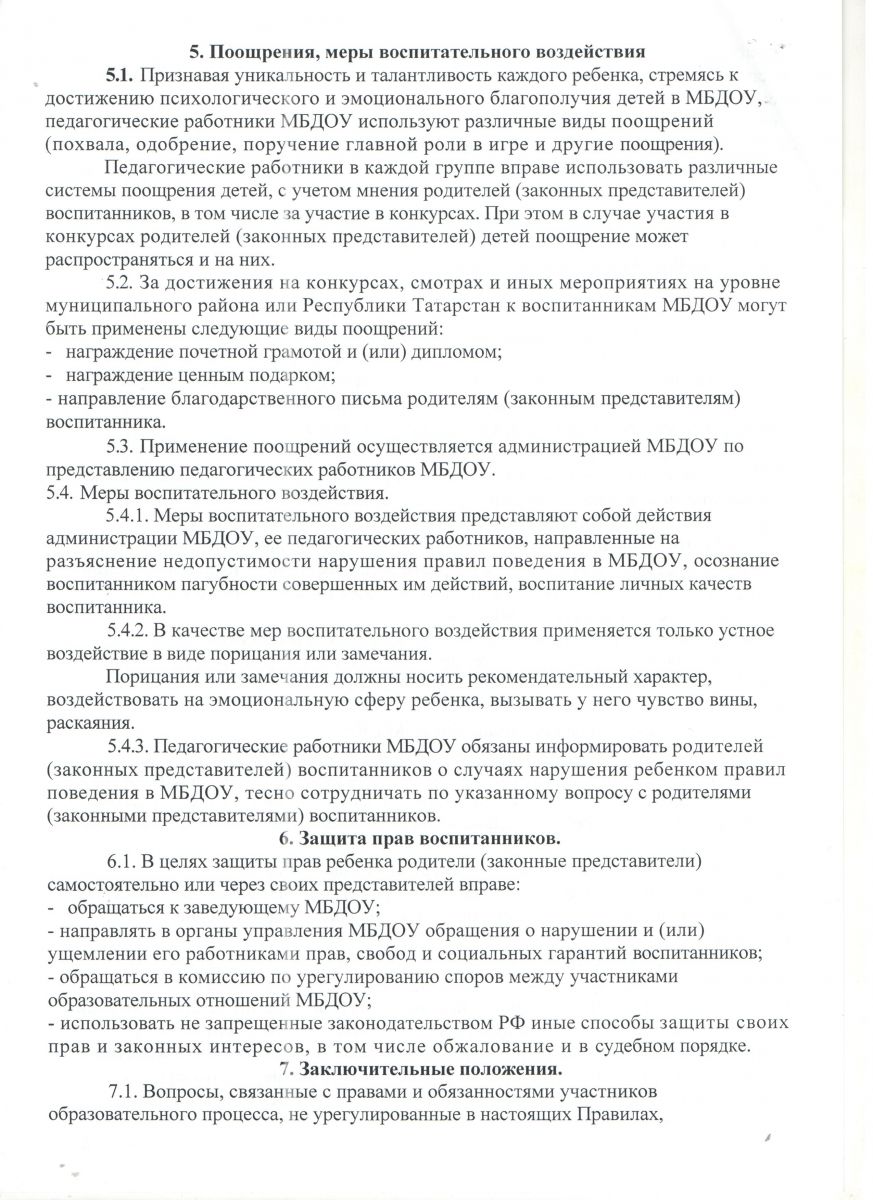 5. Поощрения, меры воспитательного воздействия

5.1. Признавая уникальность и талантливость каждого ребенка, стремясь к достижению психологического и эмоционального благополучия детей в МБДОУ, педагогические работники МБДОУ используют различные виды поощрений (похвала, одобрение, поручение главной роли в игре и другие поощрения).

Педагогические работники в каждой группе вправе использовать различные системы поощрения детей, с учетом мнения родителей (законных представителей) воспитанников, в том числе за участие в конкурсах. При этом в случае участия в конкурсах родителей (законных представителей) детей поощрение может распространяться и на них.

5.2. За достижения на конкурсах, смотрах и иных мероприятиях на уровне муниципального района или Республики Татарстан к воспитанникам МБДОУ могут быть применены следующие виды поощрений:
- награждение почетной грамотой и (или) дипломом;
- награждение ценным подарком;
- направление благодарственного письма родителям (законным представителям) воспитанника.

5.3. Применение поощрений осуществляется администрацией МБДОУ по представлению педагогических работников МБДОУ.

5.4. Меры воспитательного воздействия.

5.4.1. Меры воспитательного воздействия представляют собой действия администрации МБДОУ, ее педагогических работников, направленные на разъяснение недопустимости нарушения правил поведения в МБДОУ, осознание воспитанником пагубности совершенных им действий, воспитание личных качеств воспитанника.

5.4.2. В качестве мер воспитательного воздействия применяется только устное воздействие в виде порицания или замечания.

Порицания или замечания должны носить рекомендательный характер, воздействовать на эмоциональную сферу ребенка, вызывать у него чувство вины, раскаяния.

5.4.3. Педагогические работники МБДОУ обязаны информировать родителей (законных представителей) воспитанников о случаях нарушения ребенком правил поведения в МБДОУ, тесно сотрудничать по указанному вопросу с родителями (законными представителями) воспитанников.

6. Защита прав воспитанников.

6.1. В целях защиты прав ребенка родители (законные представители) самостоятельно или через своих представителей вправе:
- обращаться к заведующему МБДОУ;
- направлять в органы управления МБДОУ обращения о нарушении и (или) ущемлении его работниками прав, свобод и социальных гарантий воспитанников;
- обращаться в комиссию по урегулированию споров между участниками образовательных отношений МБДОУ;
- использовать не запрещенные законодательством РФ иные способы защиты своих прав и законных интересов, в том числе обжалование и в судебном порядке.

7. Заключительные положения.

7.1. Вопросы, связанные с правами и обязанностями участников образовательного процесса, не урегулированные в настоящих Правилах,